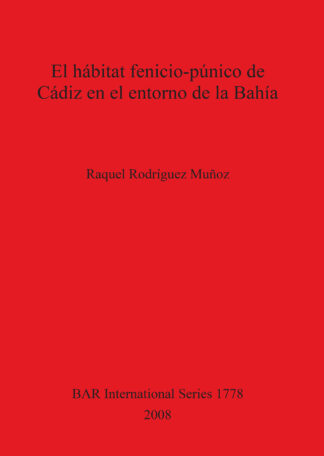 El hábitat fenicio-púnico de Cádiz en el entorno de la Bahía

Raquel Rodríguez Muñoz

BAR International Series 1778
2008